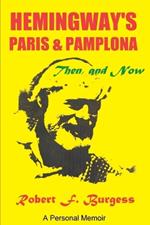 HEMINGWAY'S
PARIS & PAMPLONA

Then and Now

Robert F. Burgess

A Personal Memoir